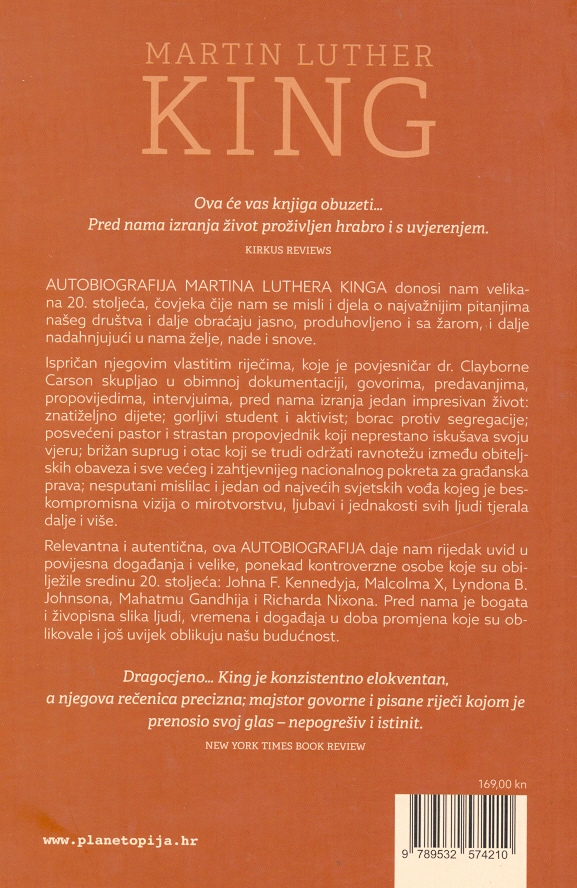 MARTIN LUTHER
KING

Ova će vas knjiga obuzeti...
Pred nama izranja život proživljen hrabro i s uvjerenjem.
KIRKUS REVIEWS

AUTOBIOGRAFIJA MARTINA LUTHERA KINGA donosi nam velikana 20. stoljeća, čovjeka čije nam se misli i djela o najvažnijim pitanjima našeg društva i dalje obraćaju jasno, produhovljeno i sa žarom, i dalje nadahnjujući u nama želje, nade i snove.

Ispričan njegovim vlastitim riječima, koje je povjesničar dr. Clayborne Carson skupljao u obimnoj dokumentaciji, govorima, predavanjima, propovijedima, intervjuima, pred nama izranja jedan impresivan život: znatiželjno dijete; gorljivi student i aktivist; borac protiv segregacije; posvećeni pastor i strastan propovjednik koji neprestano iskušava svoju vjeru; brižan suprug i otac koji se trudi održati ravnotežu između obiteljskih obaveza i sve većeg i zahtjevnijeg nacionalnog pokreta za građanska prava; nesputani mislilac i jedan od najvećih svjetskih vođa kojeg je beskompromisna vizija o mirotvorstvu, ljubavi i jednakosti svih ljudi tjerala dalje i više.

Relevantna i autentična, ova AUTOBIOGRAFIJA daje nam rijedak uvid u povijesna događanja i velike, ponekad kontroverzne osobe koje su obilježile sredinu 20. stoljeća: Johna F. Kennedyja, Malcolma X, Lyndona B. Johnsona, Mahatmu Gandhija i Richarda Nixona. Pred nama je bogata i živopisna slika ljudi, vremena i događaja u doba promjena koje su oblikovale i još uvijek oblikuju našu budućnost.

Dragocjeno... King je konzistentno elokventan, a njegova rečenica precizna; majstor govorne i pisane riječi kojom je prenosio svoj glas – nepogrešiv i istinit.
NEW YORK TIMES BOOK REVIEW

169,00 kn

www.planetopija.hr

9 789532 574210